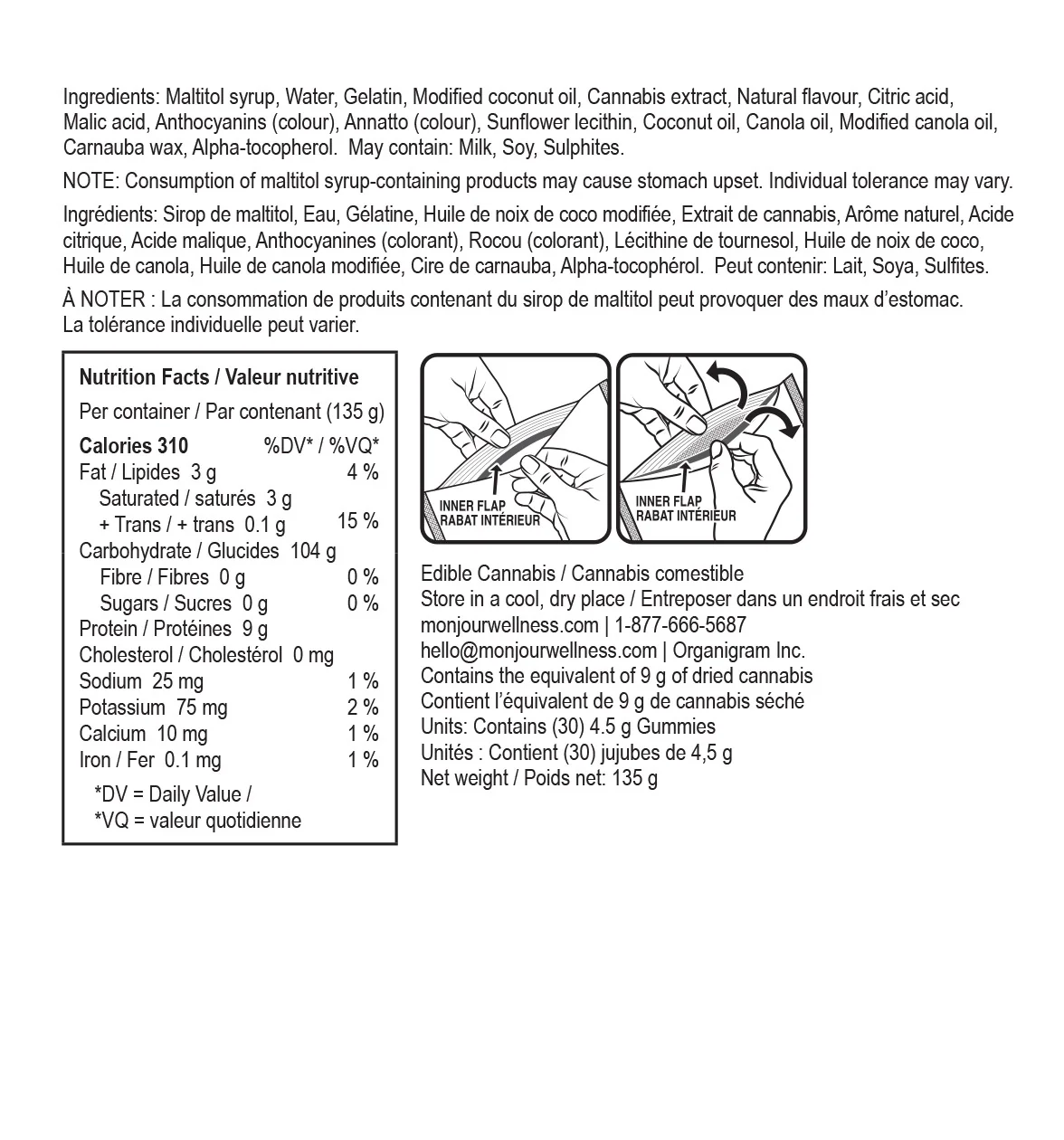 Ingredients: Maltitol syrup, Water, Gelatin, Modified coconut oil, Cannabis extract, Natural flavour, Citric acid, Malic acid, Anthocyanins (colour), Annatto (colour), Sunflower lecithin, Coconut oil, Canola oil, Modified canola oil, Carnauba wax, Alpha-tocopherol. May contain: Milk, Soy, Sulphites.

NOTE: Consumption of maltitol syrup-containing products may cause stomach upset. Individual tolerance may vary.

Ingrédients: Sirop de maltitol, Eau, Gélatine, Huile de noix de coco modifiée, Extrait de cannabis, Arôme naturel, Acide citrique, Acide malique, Anthocyanines (colorant), Rocou (colorant), Lécithine de tournesol, Huile de noix de coco, Huile de canola, Huile de canola modifiée, Cire de carnauba, Alpha-tocophérol. Peut contenir: Lait, Soya, Sulfites.

À NOTER : La consommation de produits contenant du sirop de maltitol peut provoquer des maux d'estomac. La tolérance individuelle peut varier.

Nutrition Facts / Valeur nutritive
Per container / Par contenant (135 g)
Calories 310 %DV* / %VQ*
Fat / Lipides 3 g 4 %
Saturated / saturés 3 g
+ Trans / + trans 0.1 g 15 %
Carbohydrate / Glucides 104 g
Fibre / Fibres 0 g 0 %
Sugars / Sucres 0 g 0 %
Protein / Protéines 9 g
Cholesterol / Cholestérol 0 mg
Sodium 25 mg 1 %
Potassium 75 mg 2 %
Calcium 10 mg 1 %
Iron / Fer 0.1 mg 1 %
*DV = Daily Value /
*VQ = valeur quotidienne

INNER FLAP
RABAT INTÉRIEUR

INNER FLAP
RABAT INTÉRIEUR

Edible Cannabis / Cannabis comestible
Store in a cool, dry place / Entreposer dans un endroit frais et sec
monjourwellness.com | 1-877-666-5687
hello@monjourwellness.com | Organigram Inc.
Contains the equivalent of 9 g of dried cannabis
Contient l'équivalent de 9 g de cannabis séché
Units: Contains (30) 4.5 g Gummies
Unités : Contient (30) jujubes de 4,5 g
Net weight / Poids net: 135 g